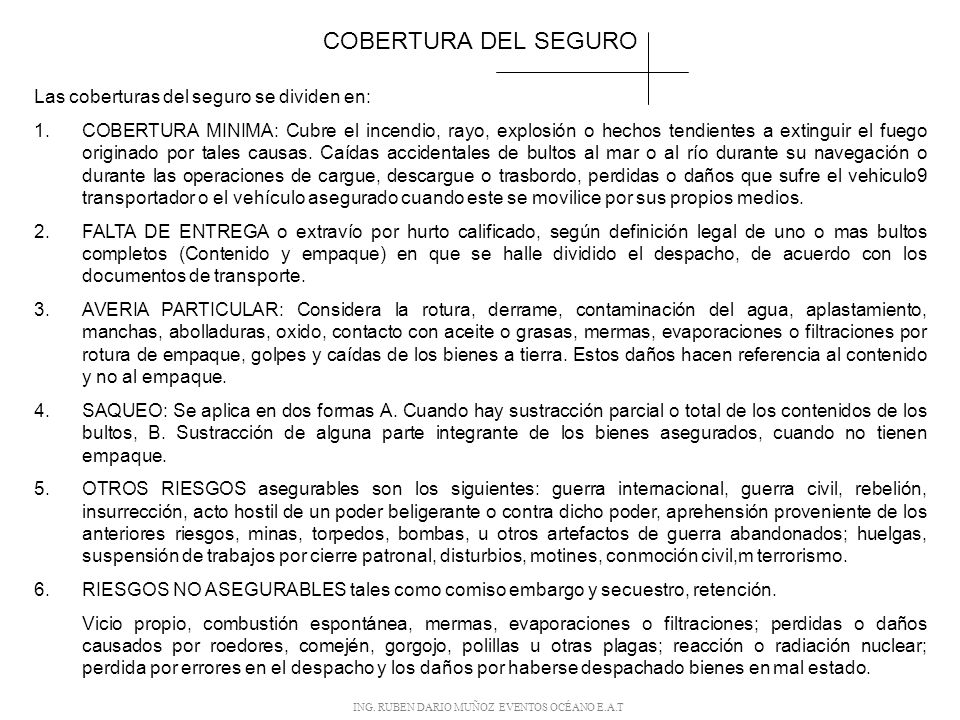 COBERTURA DEL SEGURO

Las coberturas del seguro se dividen en:

1. COBERTURA MINIMA: Cubre el incendio, rayo, explosión o hechos tendientes a extinguir el fuego originado por tales causas. Caídas accidentales de bultos al mar o al río durante su navegación o durante las operaciones de cargue, descargue o trasbordo, perdidas o daños que sufre el vehiculo9 transportador o el vehículo asegurado cuando este se movilice por sus propios medios.

2. FALTA DE ENTREGA o extravío por hurto calificado, según definición legal de uno o mas bultos completos (Contenido y empaque) en que se halle dividido el despacho, de acuerdo con los documentos de transporte.

3. AVERIA PARTICULAR: Considera la rotura, derrame, contaminación del agua, aplastamiento, manchas, abolladuras, oxido, contacto con aceite o grasas, mermas, evaporaciones o filtraciones por rotura de empaque, golpes y caídas de los bienes a tierra. Estos daños hacen referencia al contenido y no al empaque.

4. SAQUEO: Se aplica en dos formas A. Cuando hay sustracción parcial o total de los contenidos de los bultos, B. Sustracción de alguna parte integrante de los bienes asegurados, cuando no tienen empaque.

5. OTROS RIESGOS asegurables son los siguientes: guerra internacional, guerra civil, rebelión, insurrección, acto hostil de un poder beligerante o contra dicho poder, aprehensión proveniente de los anteriores riesgos, minas, torpedos, bombas, u otros artefactos de guerra abandonados; huelgas, suspensión de trabajos por cierre patronal, disturbios, motines, conmoción civil,m terrorismo.

6. RIESGOS NO ASEGURABLES tales como comiso embargo y secuestro, retención.

Vicio propio, combustión espontánea, mermas, evaporaciones o filtraciones; perdidas o daños causados por roedores, comején, gorgojo, polillas u otras plagas; reacción o radiación nuclear; perdida por errores en el despacho y los daños por haberse despachado bienes en mal estado.

ING. RUBEN DARIO MUÑOZ EVENTOS OCÉANO E.A.T